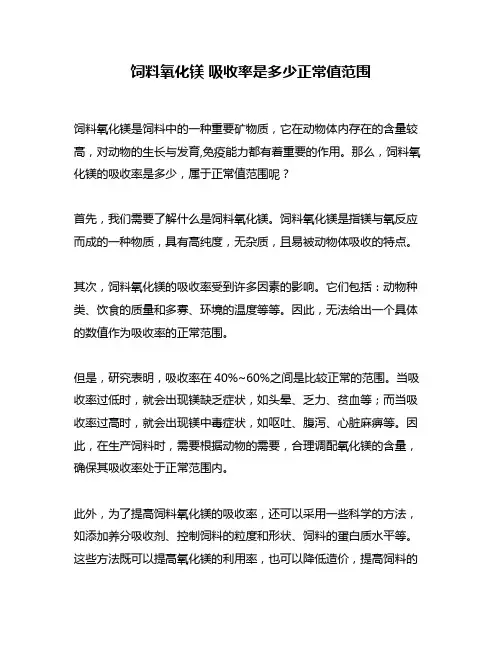 饲料氧化镁 吸收率是多少正常值范围

饲料氧化镁是饲料中的一种重要矿物质，它在动物体内存在的含量较高，对动物的生长与发育,免疫能力都有着重要的作用。那么，饲料氧化镁的吸收率是多少，属于正常值范围呢？

首先，我们需要了解什么是饲料氧化镁。饲料氧化镁是指镁与氧反应而成的一种物质，具有高纯度，无杂质，且易被动物体吸收的特点。

其次，饲料氧化镁的吸收率受到许多因素的影响。它们包括：动物种类、饮食的质量和多寡、环境的温度等等。因此，无法给出一个具体的数值作为吸收率的正常范围。

但是，研究表明，吸收率在 40%~60%之间是比较正常的范围。当吸收率过低时，就会出现镁缺乏症状，如头晕、乏力、贫血等；而当吸收率过高时，就会出现镁中毒症状，如呕吐、腹泻、心脏麻痹等。因此，在生产饲料时，需要根据动物的需要，合理调配氧化镁的含量，确保其吸收率处于正常范围内。

此外，为了提高饲料氧化镁的吸收率，还可以采用一些科学的方法，如添加养分吸收剂、控制饲料的粒度和形状、饲料的蛋白质水平等。这些方法既可以提高氧化镁的利用率，也可以降低造价，提高饲料的